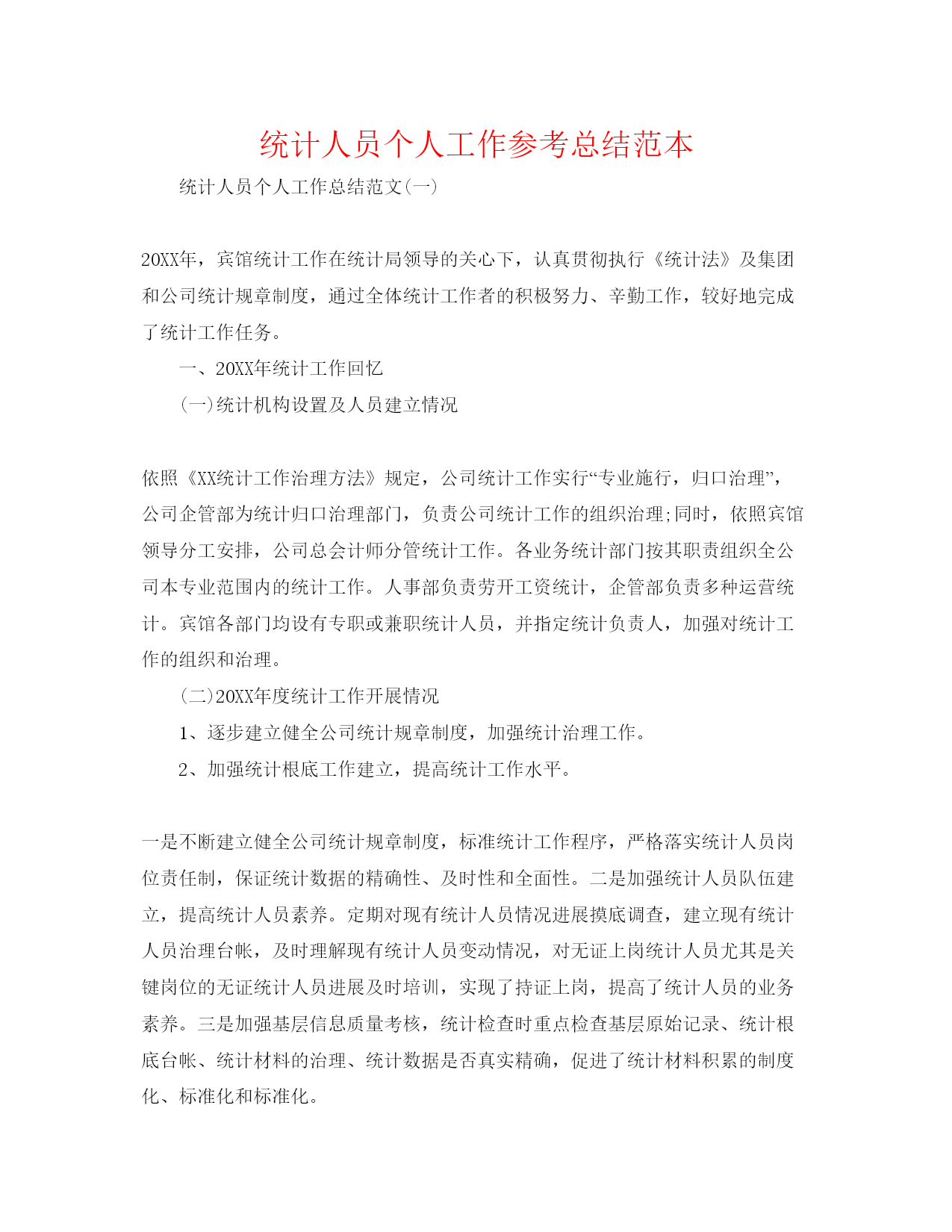 统计人员个人工作参考总结范本

统计人员个人工作总结范文(一)

20XX年，宾馆统计工作在统计局领导的关心下，认真贯彻执行《统计法》及集团和公司统计规章制度，通过全体统计工作者的积极努力、辛勤工作，较好地完成了统计工作任务。

一、20XX年统计工作回忆

(一)统计机构设置及人员建立情况

依照《XX统计工作治理方法》规定，公司统计工作实行“专业施行，归口治理”，公司企管部为统计归口治理部门，负责公司统计工作的组织治理;同时，依照宾馆领导分工安排，公司总会计师分管统计工作。各业务统计部门按其职责组织全公司本专业范围内的统计工作。人事部负责劳开工资统计，企管部负责多种运营统计。宾馆各部门均设有专职或兼职统计人员，并指定统计负责人，加强对统计工作的组织和治理。

(二)20XX年度统计工作开展情况

1、逐步建立健全公司统计规章制度，加强统计治理工作。

2、加强统计根底工作建立，提高统计工作水平。

一是不断建立健全公司统计规章制度，标准统计工作程序，严格落实统计人员岗位责任制，保证统计数据的精确性、及时性和全面性。二是加强统计人员队伍建立，提高统计人员素养。定期对现有统计人员情况进展摸底调查，建立现有统计人员治理台帐，及时理解现有统计人员变动情况，对无证上岗统计人员尤其是关键岗位的无证统计人员进展及时培训，实现了持证上岗，提高了统计人员的业务素养。三是加强基层信息质量考核，统计检查时重点检查基层原始记录、统计根底台帐、统计材料的治理、统计数据是否真实精确，促进了统计材料积累的制度化、标准化和标准化。